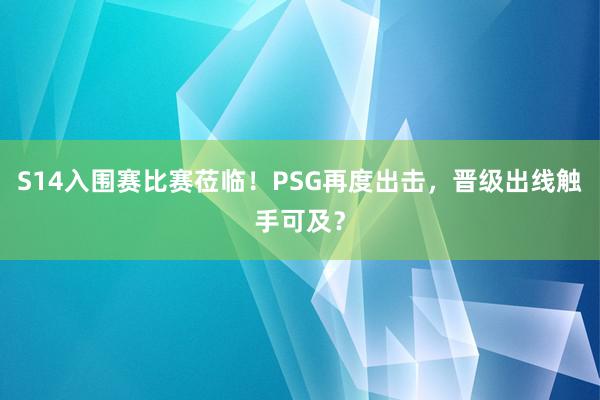 S14入围赛比赛莅临！PSG再度出击，晋级出线触手可及？